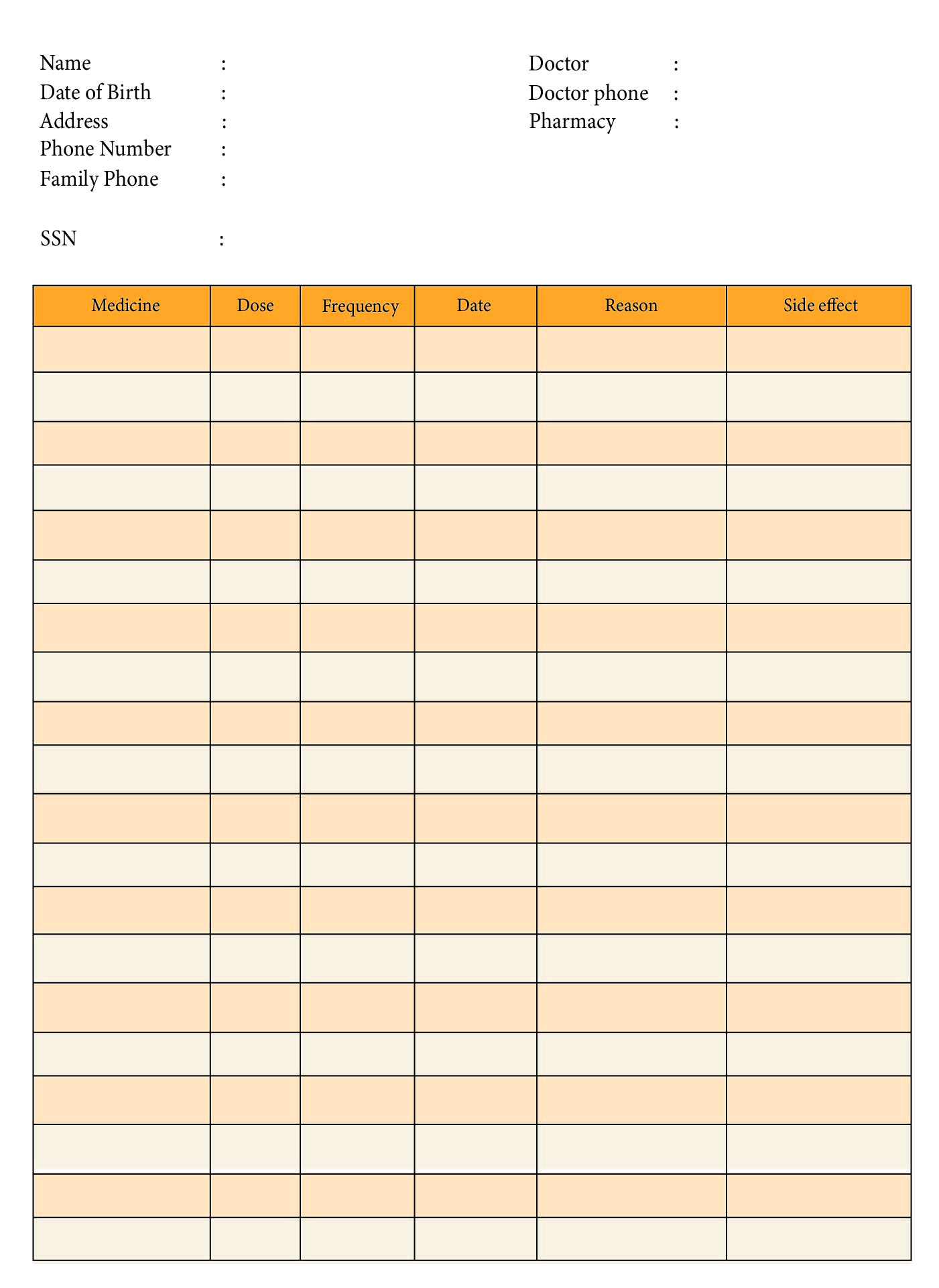 Name :
Date of Birth :
Address :
Phone Number :
Family Phone :

SSN :

Doctor :
Doctor phone :
Pharmacy :

| Medicine | Dose | Frequency | Date | Reason | Side effect |
|---|---|---|---|---|---|
| | | | | | |
| | | | | | |
| | | | | | |
| | | | | | |
| | | | | | |
| | | | | | |
| | | | | | |
| | | | | | |
| | | | | | |
| | | | | | |
| | | | | | |
| | | | | | |
| | | | | | |
| | | | | | |
| | | | | | |
| | | | | | |
| | | | | | |
| | | | | | |
| | | | | | |
| | | | | | |